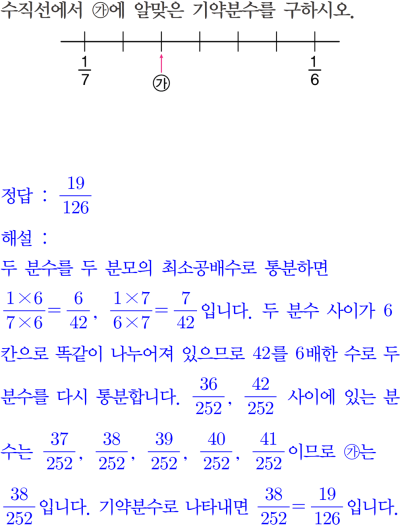 수직선에서 ㉮에 알맞은 기약분수를 구하시오.

$\frac{1}{7}$ ㉮ $\frac{1}{6}$

정답 : $\frac{19}{126}$

해설 :

두 분수를 두 분모의 최소공배수로 통분하면 $\frac{1\times6}{7\times6}=\frac{6}{42}$, $\frac{1\times7}{6\times7}=\frac{7}{42}$입니다. 두 분수 사이가 6칸으로 똑같이 나누어져 있으므로 42를 6배한 수로 두 분수를 다시 통분합니다. $\frac{36}{252}$, $\frac{42}{252}$ 사이에 있는 분수는 $\frac{37}{252}$, $\frac{38}{252}$, $\frac{39}{252}$, $\frac{40}{252}$, $\frac{41}{252}$이므로 ㉮는 $\frac{38}{252}$입니다. 기약분수로 나타내면 $\frac{38}{252}=\frac{19}{126}$입니다.